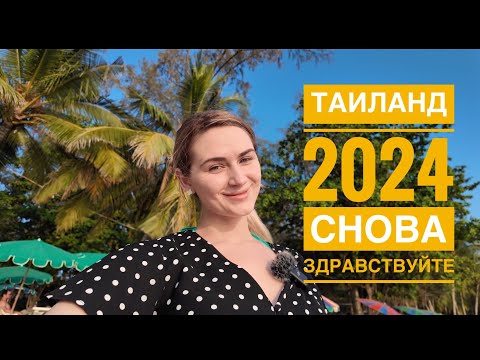 ТАИЛАНД
2024
СНОВА
ЗДРАВСТВУЙТЕ